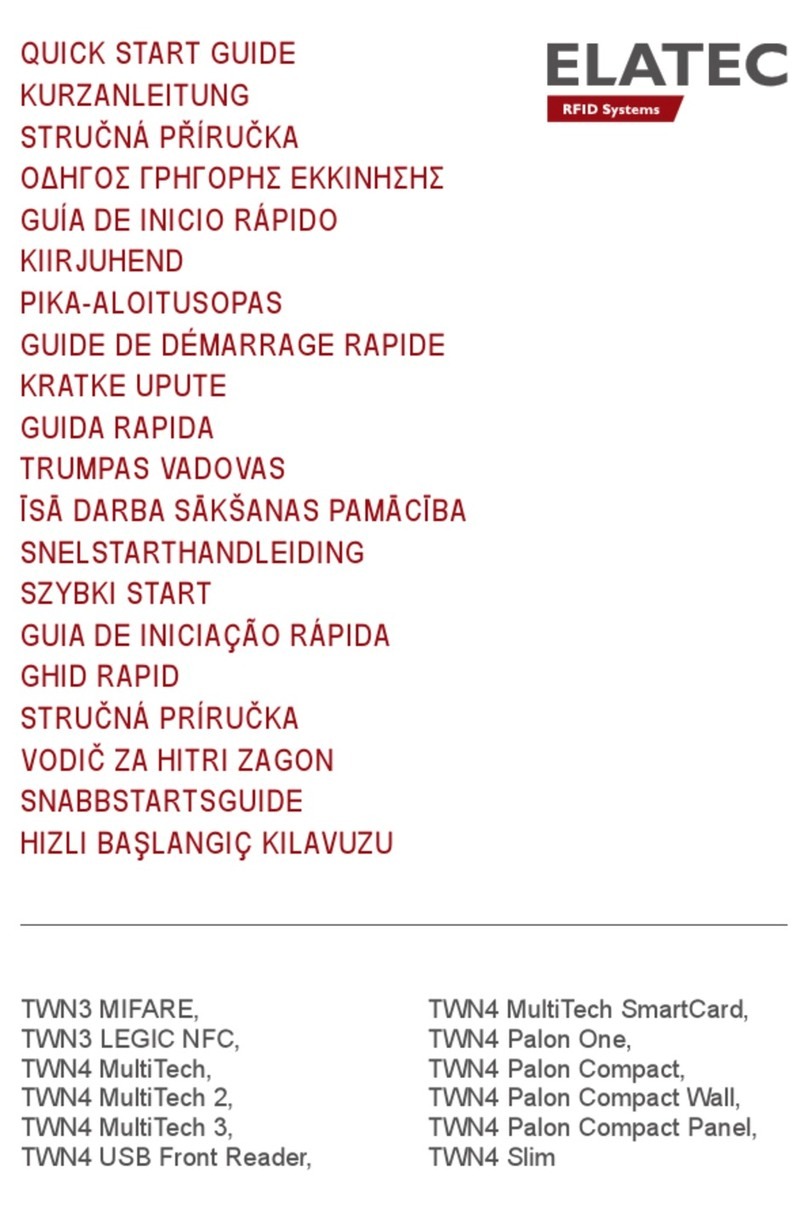 QUICK START GUIDE
KURZANLEITUNG
STRUČNÁ PŘÍRUČKA
ΟΔΗΓΟΣ ΓΡΗΓΟΡΗΣ ΕΚΚΙΝΗΣΗΣ
GUÍA DE INICIO RÁPIDO
KIIRJUHEND
PIKA-ALOITUSOPAS
GUIDE DE DÉMARRAGE RAPIDE
KRATKE UPUTE
GUIDA RAPIDA
TRUMPAS VADOVAS
ĪSĀ DARBA SĀKŠANAS PAMĀCĪBA
SNELSTARTHANDLEIDING
SZYBKI START
GUIA DE INICIAÇÃO RÁPIDA
GHID RAPID
STRUČNÁ PRÍRUČKA
VODIČ ZA HITRI ZAGON
SNABBSTARTSGUIDE
HIZLI BAŞLANGIÇ KILAVUZU

ELATEC
RFID Systems

TWN3 MIFARE,
TWN3 LEGIC NFC,
TWN4 MultiTech,
TWN4 MultiTech 2,
TWN4 MultiTech 3,
TWN4 USB Front Reader,

TWN4 MultiTech SmartCard,
TWN4 Palon One,
TWN4 Palon Compact,
TWN4 Palon Compact Wall,
TWN4 Palon Compact Panel,
TWN4 Slim